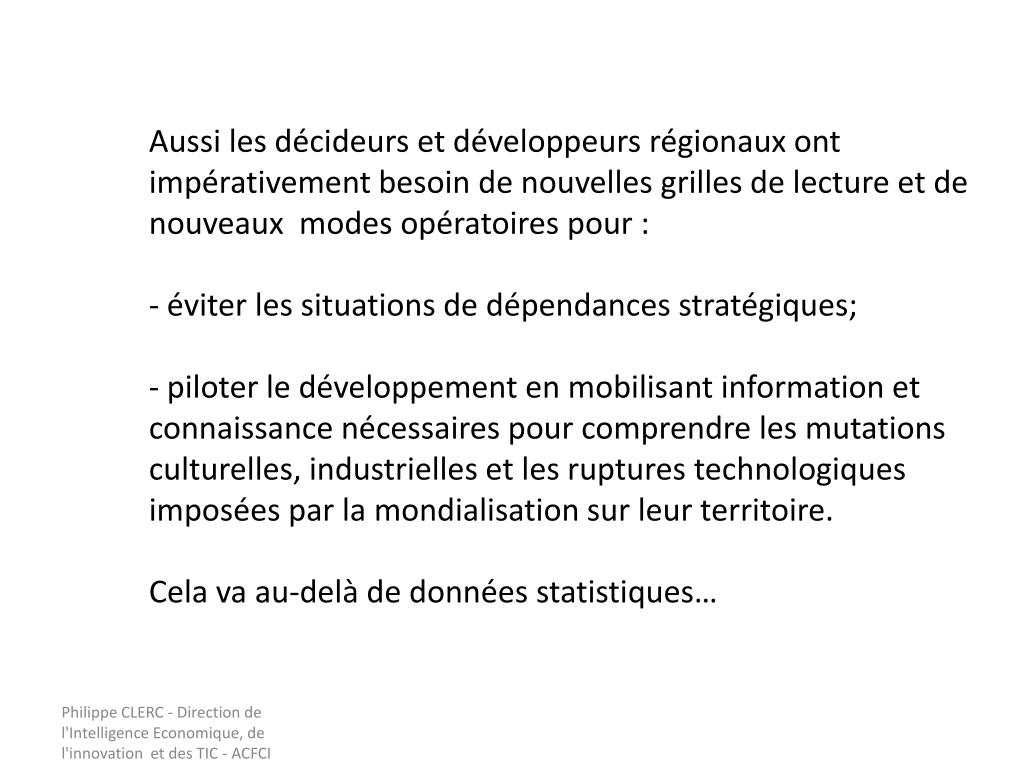 Aussi les décideurs et développeurs régionaux ont impérativement besoin de nouvelles grilles de lecture et de nouveaux modes opératoires pour :

- éviter les situations de dépendances stratégiques;

- piloter le développement en mobilisant information et connaissance nécessaires pour comprendre les mutations culturelles, industrielles et les ruptures technologiques imposées par la mondialisation sur leur territoire.

Cela va au-delà de données statistiques…

Philippe CLERC - Direction de l'Intelligence Economique, de l'innovation et des TIC - ACFCI